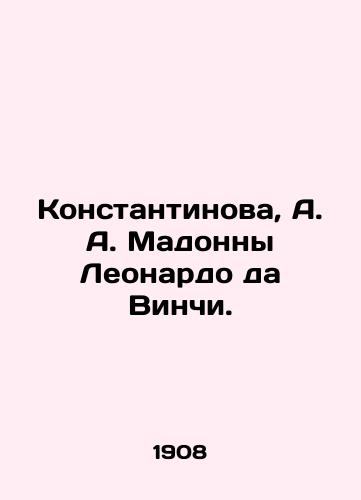 Константинова, А. А. Мадонны Леонардо да Винчи.

1908